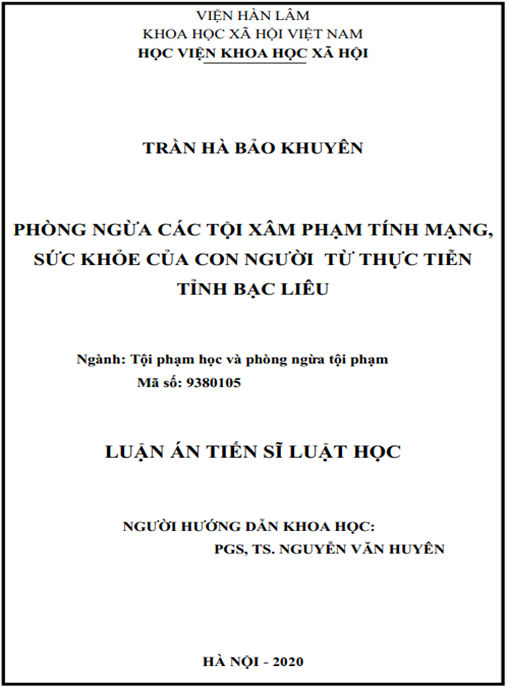 VIỆN HÀN LÂM
KHOA HỌC XÃ HỘI VIỆT NAM
HỌC VIỆN KHOA HỌC XÃ HỘI

TRẦN HÀ BẢO KHUYÊN

PHÒNG NGỪA CÁC TỘI XÂM PHẠM TÍNH MẠNG, SỨC KHỎE CỦA CON NGƯỜI TỪ THỰC TIỄN TỈNH BẠC LIÊU

Ngành: Tội phạm học và phòng ngừa tội phạm
Mã số: 9380105

LUẬN ÁN TIẾN SĨ LUẬT HỌC

NGƯỜI HƯỚNG DẪN KHOA HỌC:
PGS, TS. NGUYỄN VĂN HUYÊN

HÀ NỘI - 2020